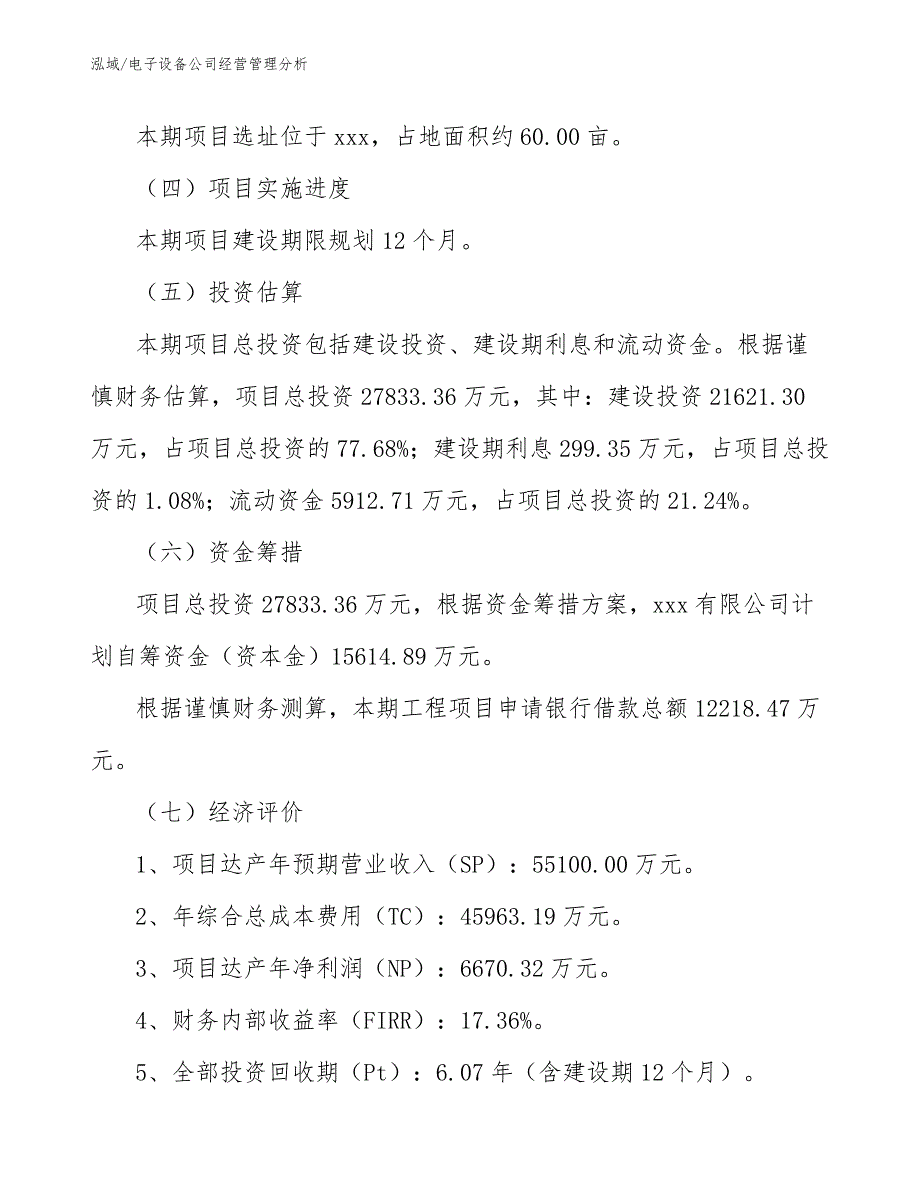 泓域/电子设备公司经营管理分析

本期项目选址位于 xxx，占地面积约 60.00 亩。

（四）项目实施进度

本期项目建设期限规划 12 个月。

（五）投资估算

本期项目总投资包括建设投资、建设期利息和流动资金。根据谨慎财务估算，项目总投资 27833.36 万元，其中：建设投资 21621.30 万元，占项目总投资的 77.68%；建设期利息 299.35 万元，占项目总投资的 1.08%；流动资金 5912.71 万元，占项目总投资的 21.24%。

（六）资金筹措

项目总投资 27833.36 万元，根据资金筹措方案，xxx 有限公司计划自筹资金（资本金）15614.89 万元。

根据谨慎财务测算，本期工程项目申请银行借款总额 12218.47 万元。

（七）经济评价

1、项目达产年预期营业收入（SP）：55100.00 万元。

2、年综合总成本费用（TC）：45963.19 万元。

3、项目达产年净利润（NP）：6670.32 万元。

4、财务内部收益率（FIRR）：17.36%。

5、全部投资回收期（Pt）：6.07 年（含建设期 12 个月）。